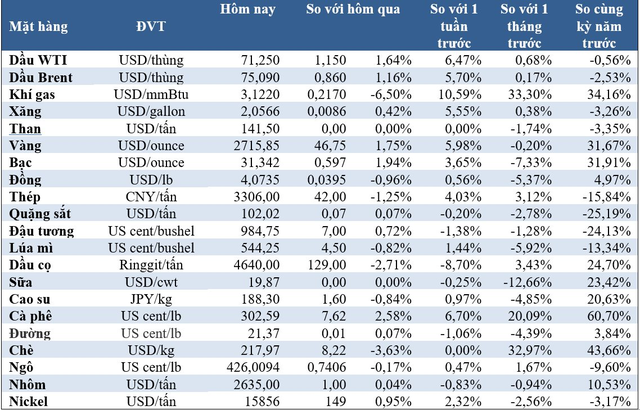 | Mặt hàng | ĐVT | Hôm nay | So với hôm qua | | So với 1 tuần trước | So với 1 tháng trước | So cùng kỳ năm trước |
|---|---|---|---|---|---|---|---|
| Dầu WTI | USD/thùng | 71,250 | 1,150 | 1,64% | 6,47% | 0,68% | -0,56% |
| Dầu Brent | USD/thùng | 75,090 | 0,860 | 1,16% | 5,70% | 0,17% | -2,53% |
| Khí gas | USD/mmBtu | 3,1220 | 0,2170 | -6,50% | 10,59% | 33,30% | 34,16% |
| Xăng | USD/gallon | 2,0566 | 0,0086 | 0,42% | 5,55% | 0,38% | -3,26% |
| Than | USD/tấn | 141,50 | 0,00 | 0,00% | 0,00% | -1,74% | -3,35% |
| Vàng | USD/ounce | 2715,85 | 46,75 | 1,75% | 5,98% | -0,20% | 31,67% |
| Bạc | USD/ounce | 31,342 | 0,597 | 1,94% | 3,65% | -7,33% | 31,91% |
| Đồng | USD/lb | 4,0735 | 0,0395 | -0,96% | 0,56% | -5,37% | 4,97% |
| Thép | CNY/tấn | 3306,00 | 42,00 | -1,25% | 4,03% | 3,12% | -15,84% |
| Quặng sắt | USD/tấn | 102,02 | 0,07 | 0,07% | -0,20% | -2,78% | -25,19% |
| Đậu tương | US cent/bushel | 984,75 | 7,00 | 0,72% | -1,38% | -1,28% | -24,13% |
| Lúa mì | US cent/bushel | 544,25 | 4,50 | -0,82% | 1,44% | -5,92% | -13,34% |
| Dầu cọ | Ringgit/tấn | 4640,00 | 129,00 | -2,71% | -8,70% | 3,43% | 24,70% |
| Sữa | USD/cwt | 19,87 | 0,00 | 0,00% | -0,25% | -12,66% | 23,42% |
| Cao su | JPY/kg | 188,30 | 1,60 | -0,84% | 0,97% | -4,85% | 20,63% |
| Cà phê | US cent/lb | 302,59 | 7,62 | 2,58% | 6,70% | 20,09% | 60,70% |
| Đường | US cent/lb | 21,37 | 0,01 | 0,07% | -1,06% | -4,39% | 3,84% |
| Chè | USD/kg | 217,97 | 8,22 | -3,63% | 0,00% | 32,97% | 43,66% |
| Ngô | US cent/lb | 426,0094 | 0,7406 | -0,17% | 0,47% | 1,67% | -9,60% |
| Nhôm | USD/tấn | 2635,00 | 1,00 | 0,04% | -0,83% | -0,94% | 10,53% |
| Nickel | USD/tấn | 15856 | 149 | 0,95% | 2,32% | -2,56% | -3,17% |